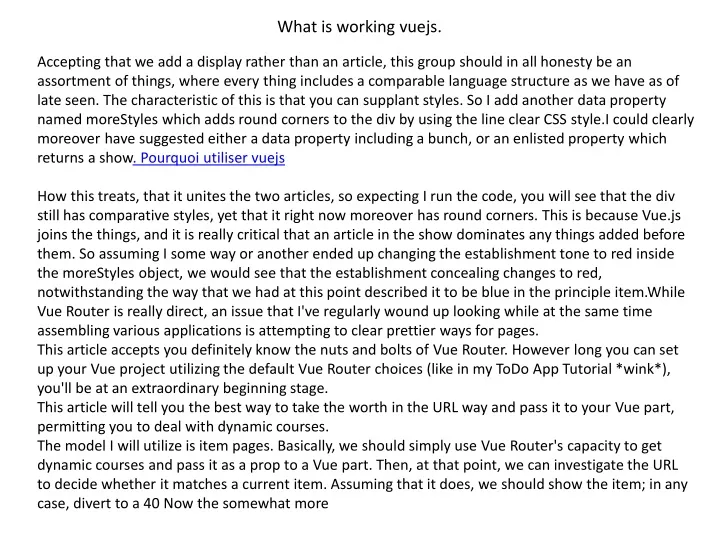 What is working vuejs.

Accepting that we add a display rather than an article, this group should in all honesty be an assortment of things, where every thing includes a comparable language structure as we have as of late seen. The characteristic of this is that you can supplant styles. So I add another data property named moreStyles which adds round corners to the div by using the line clear CSS style.I could clearly moreover have suggested either a data property including a bunch, or an enlisted property which returns a show. Pourquoi utiliser vuejs

How this treats, that it unites the two articles, so expecting I run the code, you will see that the div still has comparative styles, yet that it right now moreover has round corners. This is because Vue.js joins the things, and it is really critical that an article in the show dominates any things added before them. So assuming I some way or another ended up changing the establishment tone to red inside the moreStyles object, we would see that the establishment concealing changes to red, notwithstanding the way that we had at this point described it to be blue in the principle item.While Vue Router is really direct, an issue that I've regularly wound up looking while at the same time assembling various applications is attempting to clear prettier ways for pages.
This article accepts you definitely know the nuts and bolts of Vue Router. However long you can set up your Vue project utilizing the default Vue Router choices (like in my ToDo App Tutorial *wink*), you'll be at an extraordinary beginning stage.
This article will tell you the best way to take the worth in the URL way and pass it to your Vue part, permitting you to deal with dynamic courses.
The model I will utilize is item pages. Basically, we should simply use Vue Router's capacity to get dynamic courses and pass it as a prop to a Vue part. Then, at that point, we can investigate the URL to decide whether it matches a current item. Assuming that it does, we should show the item; in any case, divert to a 40 Now the somewhat more